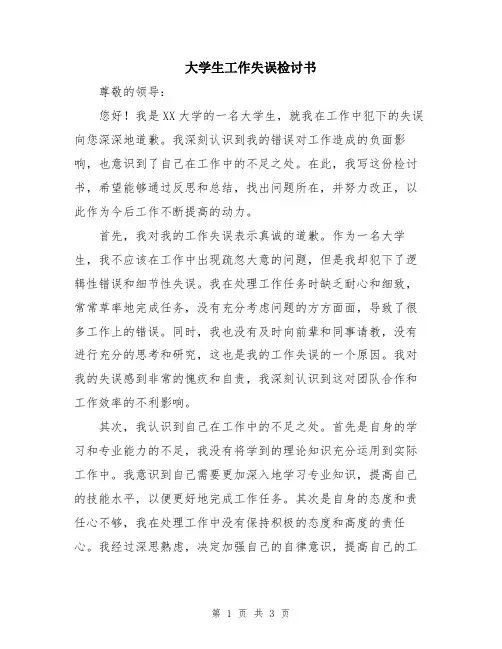 大学生工作失误检讨书

尊敬的领导：

您好！我是XX大学的一名大学生，就我在工作中犯下的失误向您深深地道歉。我深刻认识到我的错误对工作造成的负面影响，也意识到了自己在工作中的不足之处。在此，我写这份检讨书，希望能够通过反思和总结，找出问题所在，并努力改正，以此作为今后工作不断提高的动力。

首先，我对我的工作失误表示真诚的道歉。作为一名大学生，我不应该在工作中出现疏忽大意的问题，但是我却犯下了逻辑性错误和细节性失误。我在处理工作任务时缺乏耐心和细致，常常草率地完成任务，没有充分考虑问题的方方面面，导致了很多工作上的错误。同时，我也没有及时向前辈和同事请教，没有进行充分的思考和研究，这也是我的工作失误的一个原因。我对我的失误感到非常的愧疚和自责，我深刻认识到这对团队合作和工作效率的不利影响。

其次，我认识到自己在工作中的不足之处。首先是自身的学习和专业能力的不足，我没有将学到的理论知识充分运用到实际工作中。我意识到自己需要更加深入地学习专业知识，提高自己的技能水平，以便更好地完成工作任务。其次是自身的态度和责任心不够，我在处理工作中没有保持积极的态度和高度的责任心。我经过深思熟虑，决定加强自己的自律意识，提高自己的工

第 1 页 共 3 页